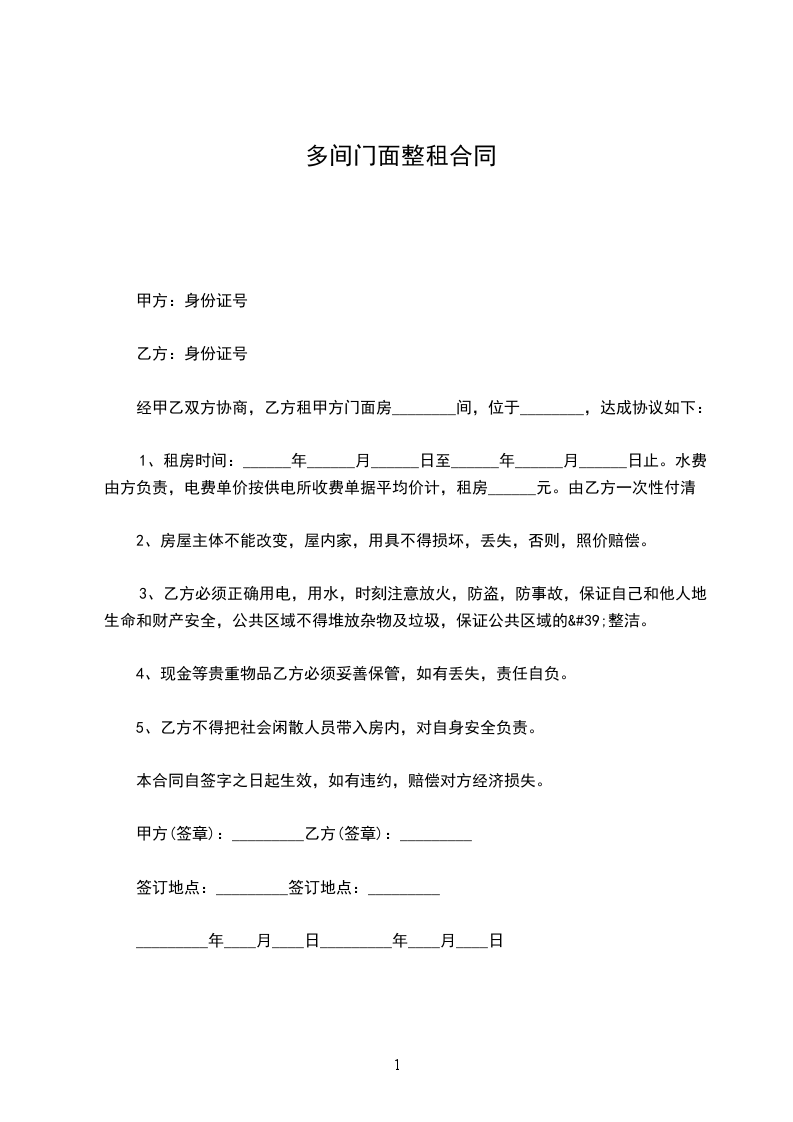 多间门面整租合同

甲方：身份证号

乙方：身份证号

经甲乙双方协商，乙方租甲方门面房________间，位于________，达成协议如下：

1、租房时间：______年______月______日至______年______月______日止。水费由方负责，电费单价按供电所收费单据平均价计，租房______元。由乙方一次性付清

2、房屋主体不能改变，屋内家，用具不得损坏，丢失，否则，照价赔偿。

3、乙方必须正确用电，用水，时刻注意放火，防盗，防事故，保证自己和他人地生命和财产安全，公共区域不得堆放杂物及垃圾，保证公共区域的&#39;整洁。

4、现金等贵重物品乙方必须妥善保管，如有丢失，责任自负。

5、乙方不得把社会闲散人员带入房内，对自身安全负责。

本合同自签字之日起生效，如有违约，赔偿对方经济损失。

甲方(签章)：_________乙方(签章)：_________

签订地点：_________签订地点：_________

_________年____月____日_________年____月____日

1